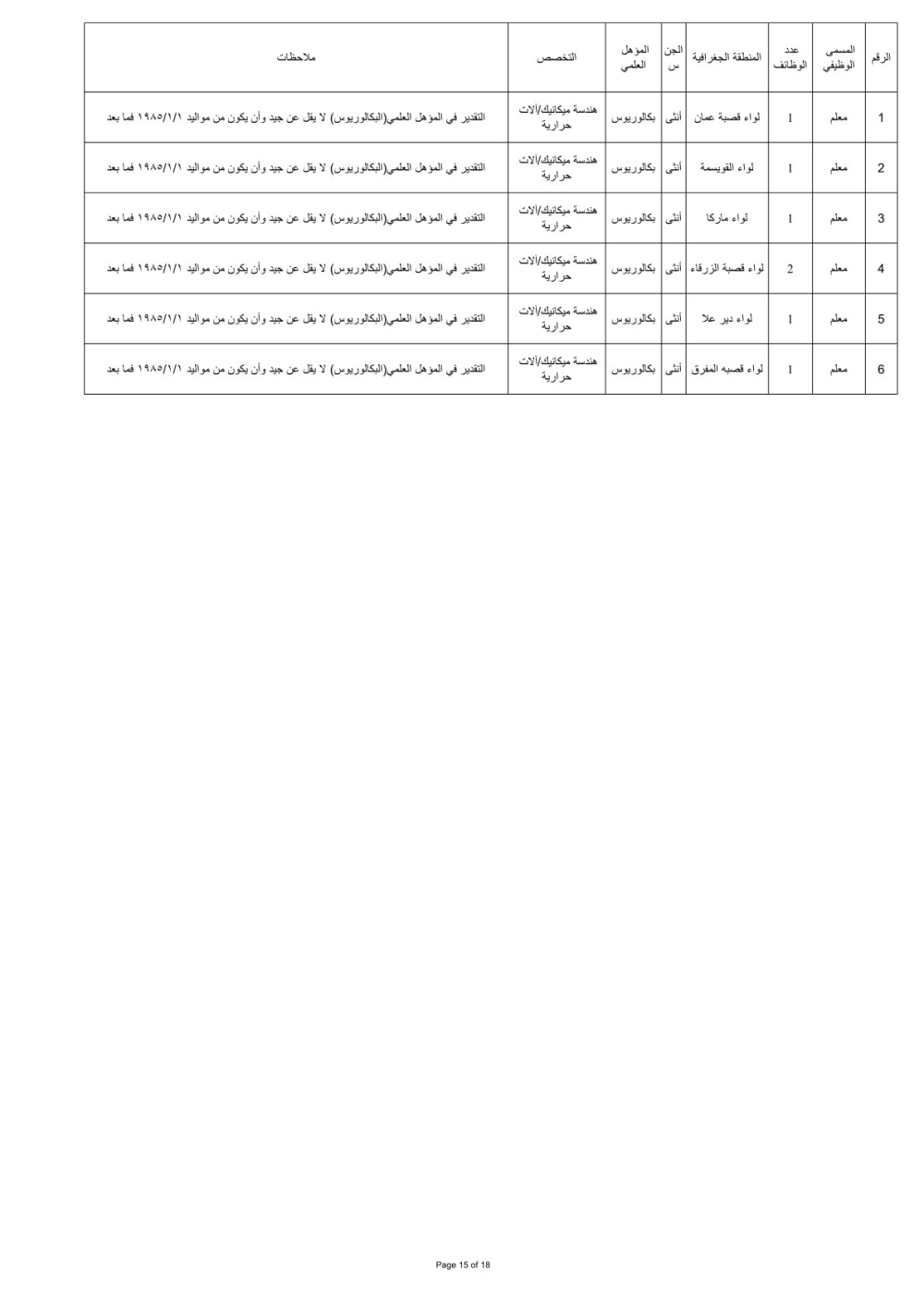 | الرقم | المسمى الوظيفي | عدد الوظائف | المنطقة الجغرافية | الجنس | المؤهل العلمي | التخصص | ملاحظات |
|---|---|---|---|---|---|---|---|
| 1 | معلم | 1 | لواء قصبة عمان | أنثى | بكالوريوس | هندسة ميكانيك/آلات حرارية | التقدير في المؤهل العلمي(البكالوريوس) لا يقل عن جيد وأن يكون من مواليد ١٩٨٥/١/١ فما بعد |
| 2 | معلم | 1 | لواء القويسمة | أنثى | بكالوريوس | هندسة ميكانيك/آلات حرارية | التقدير في المؤهل العلمي(البكالوريوس) لا يقل عن جيد وأن يكون من مواليد ١٩٨٥/١/١ فما بعد |
| 3 | معلم | 1 | لواء ماركا | أنثى | بكالوريوس | هندسة ميكانيك/آلات حرارية | التقدير في المؤهل العلمي(البكالوريوس) لا يقل عن جيد وأن يكون من مواليد ١٩٨٥/١/١ فما بعد |
| 4 | معلم | 2 | لواء قصبة الزرقاء | أنثى | بكالوريوس | هندسة ميكانيك/آلات حرارية | التقدير في المؤهل العلمي(البكالوريوس) لا يقل عن جيد وأن يكون من مواليد ١٩٨٥/١/١ فما بعد |
| 5 | معلم | 1 | لواء دير علا | أنثى | بكالوريوس | هندسة ميكانيك/آلات حرارية | التقدير في المؤهل العلمي(البكالوريوس) لا يقل عن جيد وأن يكون من مواليد ١٩٨٥/١/١ فما بعد |
| 6 | معلم | 1 | لواء قصبه المفرق | أنثى | بكالوريوس | هندسة ميكانيك/آلات حرارية | التقدير في المؤهل العلمي(البكالوريوس) لا يقل عن جيد وأن يكون من مواليد ١٩٨٥/١/١ فما بعد |

Page 15 of 18